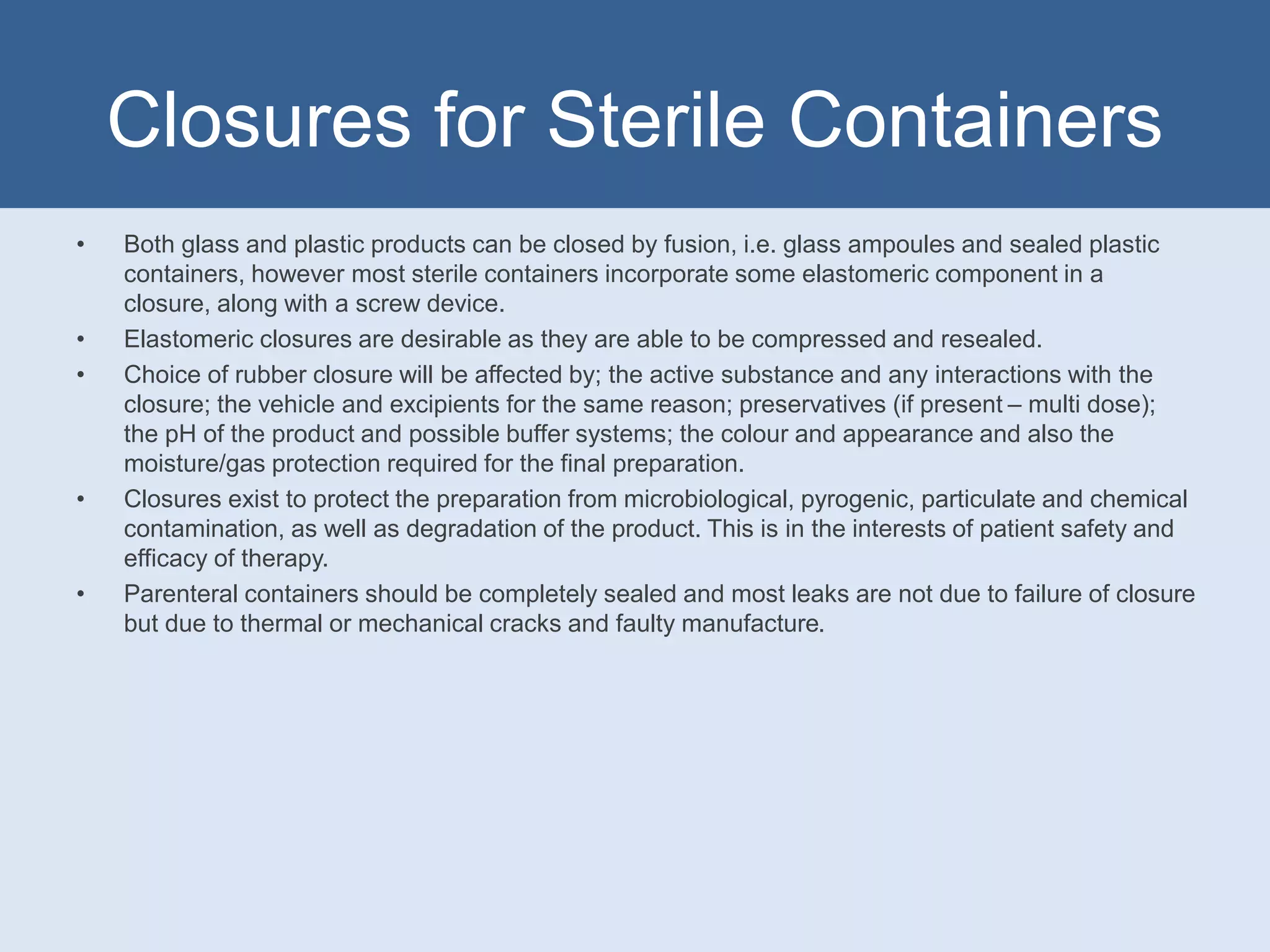 Closures for Sterile Containers

• Both glass and plastic products can be closed by fusion, i.e. glass ampoules and sealed plastic containers, however most sterile containers incorporate some elastomeric component in a closure, along with a screw device.

• Elastomeric closures are desirable as they are able to be compressed and resealed.

• Choice of rubber closure will be affected by; the active substance and any interactions with the closure; the vehicle and excipients for the same reason; preservatives (if present – multi dose); the pH of the product and possible buffer systems; the colour and appearance and also the moisture/gas protection required for the final preparation.

• Closures exist to protect the preparation from microbiological, pyrogenic, particulate and chemical contamination, as well as degradation of the product. This is in the interests of patient safety and efficacy of therapy.

• Parenteral containers should be completely sealed and most leaks are not due to failure of closure but due to thermal or mechanical cracks and faulty manufacture.